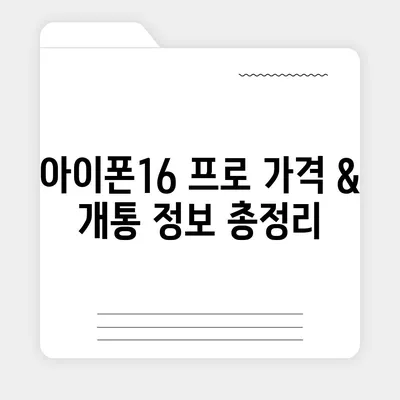 아이폰16 프로 가격 & 개통 정보 총정리